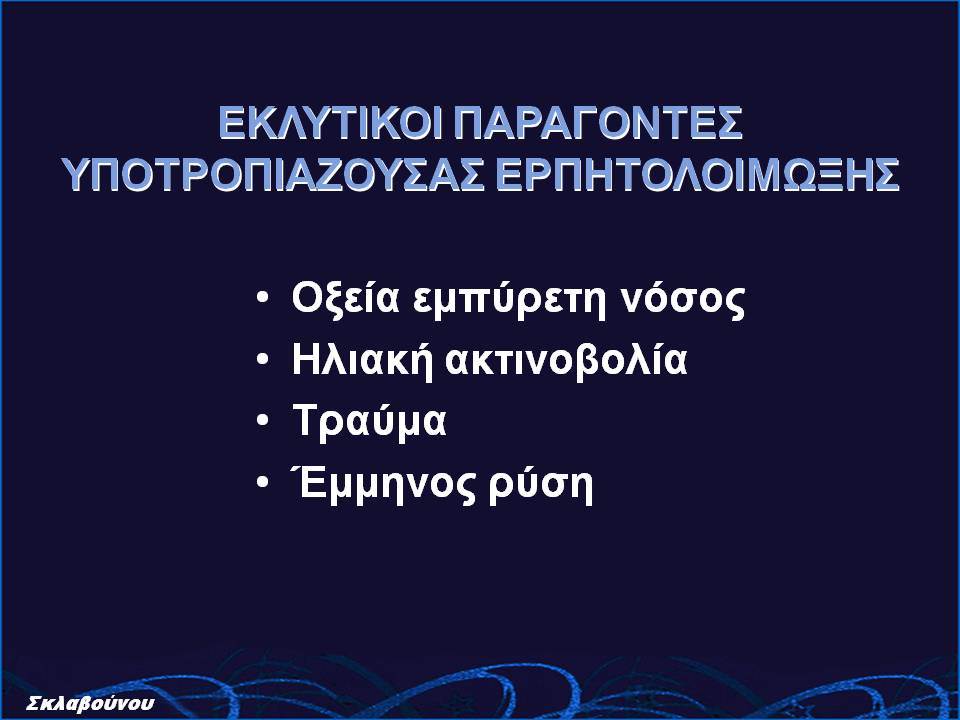 ΕΚΛΥΤΙΚΟΙ ΠΑΡΑΓΟΝΤΕΣ ΥΠΟΤΡΟΠΙΑΖΟΥΣΑΣ ΕΡΠΗΤΟΛΟΙΜΩΞΗΣ

• Οξεία εμπύρετη νόσος
• Ηλιακή ακτινοβολία
• Τραύμα
• Έμμηνος ρύση

Σκλαβούνου